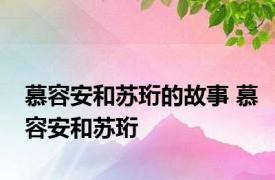 慕容安和苏珩的故事 慕容安和苏珩